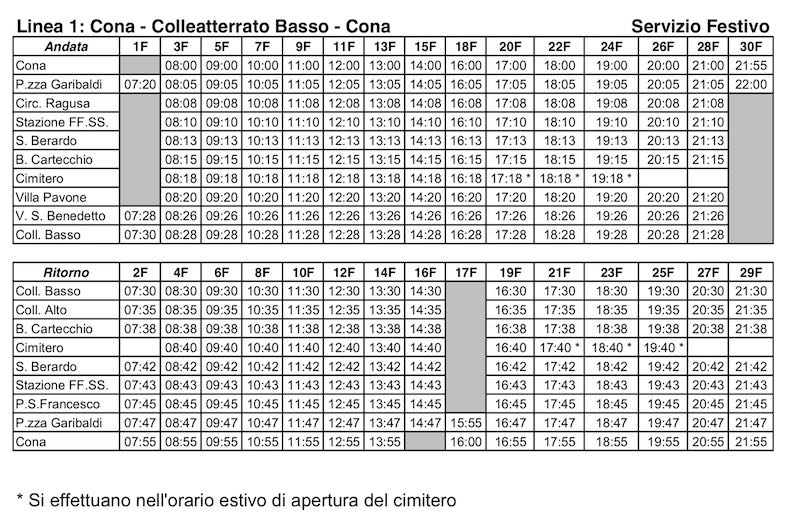 Linea 1: Cona - Colleatterrato Basso - Cona

Servizio Festivo

| Andata | 1F | 3F | 5F | 7F | 9F | 11F | 13F | 15F | 18F | 20F | 22F | 24F | 26F | 28F | 30F |
|---|---|---|---|---|---|---|---|---|---|---|---|---|---|---|---|
| Cona |  | 08:00 | 09:00 | 10:00 | 11:00 | 12:00 | 13:00 | 14:00 | 16:00 | 17:00 | 18:00 | 19:00 | 20:00 | 21:00 | 21:55 |
| P.zza Garibaldi | 07:20 | 08:05 | 09:05 | 10:05 | 11:05 | 12:05 | 13:05 | 14:05 | 16:05 | 17:05 | 18:05 | 19:05 | 20:05 | 21:05 | 22:00 |
| Circ. Ragusa |  | 08:08 | 09:08 | 10:08 | 11:08 | 12:08 | 13:08 | 14:08 | 16:08 | 17:08 | 18:08 | 19:08 | 20:08 | 21:08 |  |
| Stazione FF.SS. |  | 08:10 | 09:10 | 10:10 | 11:10 | 12:10 | 13:10 | 14:10 | 16:10 | 17:10 | 18:10 | 19:10 | 20:10 | 21:10 |  |
| S. Berardo |  | 08:13 | 09:13 | 10:13 | 11:13 | 12:13 | 13:13 | 14:13 | 16:13 | 17:13 | 18:13 | 19:13 | 20:13 | 21:13 |  |
| B. Cartecchio |  | 08:15 | 09:15 | 10:15 | 11:15 | 12:15 | 13:15 | 14:15 | 16:15 | 17:15 | 18:15 | 19:15 | 20:15 | 21:15 |  |
| Cimitero |  | 08:18 | 09:18 | 10:18 | 11:18 | 12:18 | 13:18 | 14:18 | 16:18 | 17:18 * | 18:18 * | 19:18 * |  |  |  |
| Villa Pavone |  | 08:20 | 09:20 | 10:20 | 11:20 | 12:20 | 13:20 | 14:20 | 16:20 | 17:20 | 18:20 | 19:20 | 20:20 | 21:20 |  |
| V. S. Benedetto | 07:28 | 08:26 | 09:26 | 10:26 | 11:26 | 12:26 | 13:26 | 14:26 | 16:26 | 17:26 | 18:26 | 19:26 | 20:26 | 21:26 |  |
| Coll. Basso | 07:30 | 08:28 | 09:28 | 10:28 | 11:28 | 12:28 | 13:28 | 14:28 | 16:28 | 17:28 | 18:28 | 19:28 | 20:28 | 21:28 |  |

| Ritorno | 2F | 4F | 6F | 8F | 10F | 12F | 14F | 16F | 17F | 19F | 21F | 23F | 25F | 27F | 29F |
|---|---|---|---|---|---|---|---|---|---|---|---|---|---|---|---|
| Coll. Basso | 07:30 | 08:30 | 09:30 | 10:30 | 11:30 | 12:30 | 13:30 | 14:30 |  | 16:30 | 17:30 | 18:30 | 19:30 | 20:30 | 21:30 |
| Coll. Alto | 07:35 | 08:35 | 09:35 | 10:35 | 11:35 | 12:35 | 13:35 | 14:35 |  | 16:35 | 17:35 | 18:35 | 19:35 | 20:35 | 21:35 |
| B. Cartecchio | 07:38 | 08:38 | 09:38 | 10:38 | 11:38 | 12:38 | 13:38 | 14:38 |  | 16:38 | 17:38 | 18:38 | 19:38 | 20:38 | 21:38 |
| Cimitero |  | 08:40 | 09:40 | 10:40 | 11:40 | 12:40 | 13:40 | 14:40 |  | 16:40 | 17:40 * | 18:40 * | 19:40 * |  |  |
| S. Berardo | 07:42 | 08:42 | 09:42 | 10:42 | 11:42 | 12:42 | 13:42 | 14:42 |  | 16:42 | 17:42 | 18:42 | 19:42 | 20:42 | 21:42 |
| Stazione FF.SS. | 07:43 | 08:43 | 09:43 | 10:43 | 11:43 | 12:43 | 13:43 | 14:43 |  | 16:43 | 17:43 | 18:43 | 19:43 | 20:43 | 21:43 |
| P.S.Francesco | 07:45 | 08:45 | 09:45 | 10:45 | 11:45 | 12:45 | 13:45 | 14:45 |  | 16:45 | 17:45 | 18:45 | 19:45 | 20:45 | 21:45 |
| P.zza Garibaldi | 07:47 | 08:47 | 09:47 | 10:47 | 11:47 | 12:47 | 13:47 | 14:47 | 15:55 | 16:47 | 17:47 | 18:47 | 19:47 | 20:47 | 21:47 |
| Cona | 07:55 | 08:55 | 09:55 | 10:55 | 11:55 | 12:55 | 13:55 |  | 16:00 | 16:55 | 17:55 | 18:55 | 19:55 | 20:55 | 21:55 |

* Si effettuano nell'orario estivo di apertura del cimitero